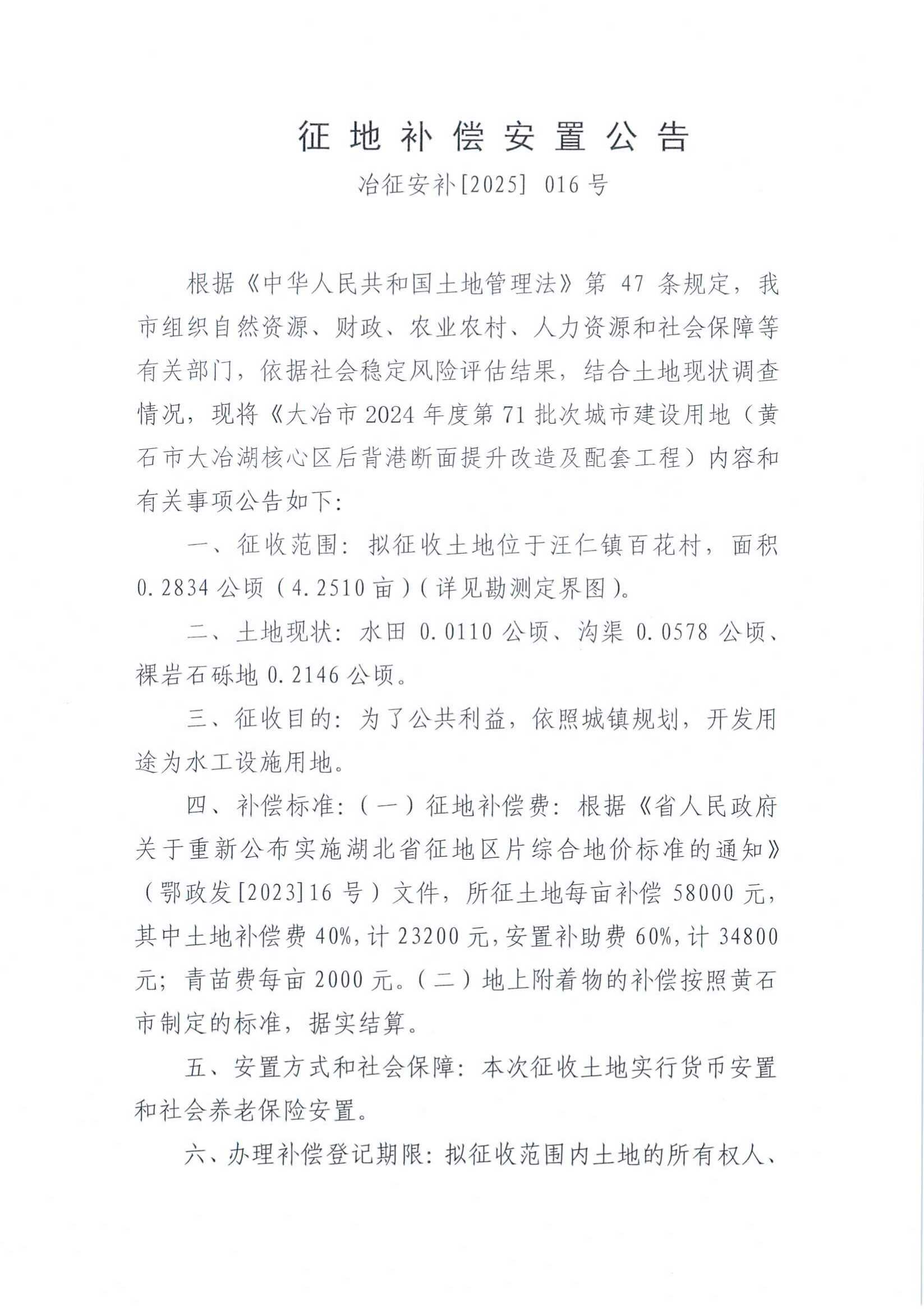 征地补偿安置公告

冶征安补[2025] 016号

根据《中华人民共和国土地管理法》第47条规定，我市组织自然资源、财政、农业农村、人力资源和社会保障等有关部门，依据社会稳定风险评估结果，结合土地现状调查情况，现将《大冶市2024年度第71批次城市建设用地（黄石市大冶湖核心区后背港断面提升改造及配套工程）内容和有关事项公告如下：

一、征收范围：拟征收土地位于汪仁镇百花村，面积0.2834公顷（4.2510亩）（详见勘测定界图）。

二、土地现状：水田0.0110公顷、沟渠0.0578公顷、裸岩石砾地0.2146公顷。

三、征收目的：为了公共利益，依照城镇规划，开发用途为水工设施用地。

四、补偿标准：（一）征地补偿费：根据《省人民政府关于重新公布实施湖北省征地区片综合地价标准的通知》（鄂政发[2023]16号）文件，所征土地每亩补偿58000元，其中土地补偿费40%，计23200元，安置补助费60%，计34800元；青苗费每亩2000元。（二）地上附着物的补偿按照黄石市制定的标准，据实结算。

五、安置方式和社会保障：本次征收土地实行货币安置和社会养老保险安置。

六、办理补偿登记期限：拟征收范围内土地的所有权人、